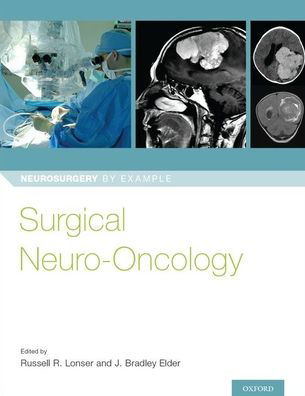 NEUROSURGERY BY EXAMPLE

Surgical Neuro-Oncology

Edited by
Russell R. Lonser and J. Bradley Elder

OXFORD